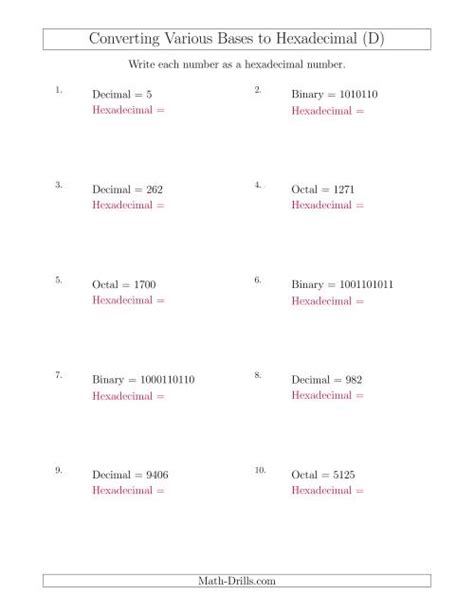 Converting Various Bases to Hexadecimal (D)

Write each number as a hexadecimal number.

1. Decimal = 5
Hexadecimal =

2. Binary = 1010110
Hexadecimal =

3. Decimal = 262
Hexadecimal =

4. Octal = 1271
Hexadecimal =

5. Octal = 1700
Hexadecimal =

6. Binary = 1001101011
Hexadecimal =

7. Binary = 1000110110
Hexadecimal =

8. Decimal = 982
Hexadecimal =

9. Decimal = 9406
Hexadecimal =

10. Octal = 5125
Hexadecimal =

Math-Drills.com